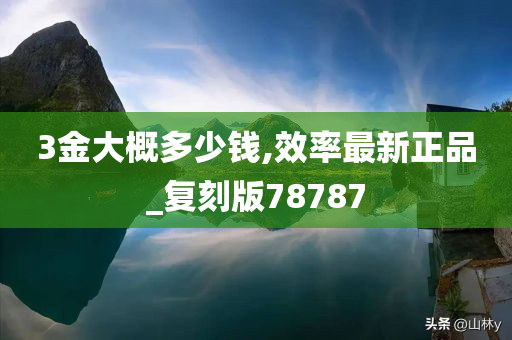 3金大概多少钱,效率最新正品_复刻版78787

头条 @山林y